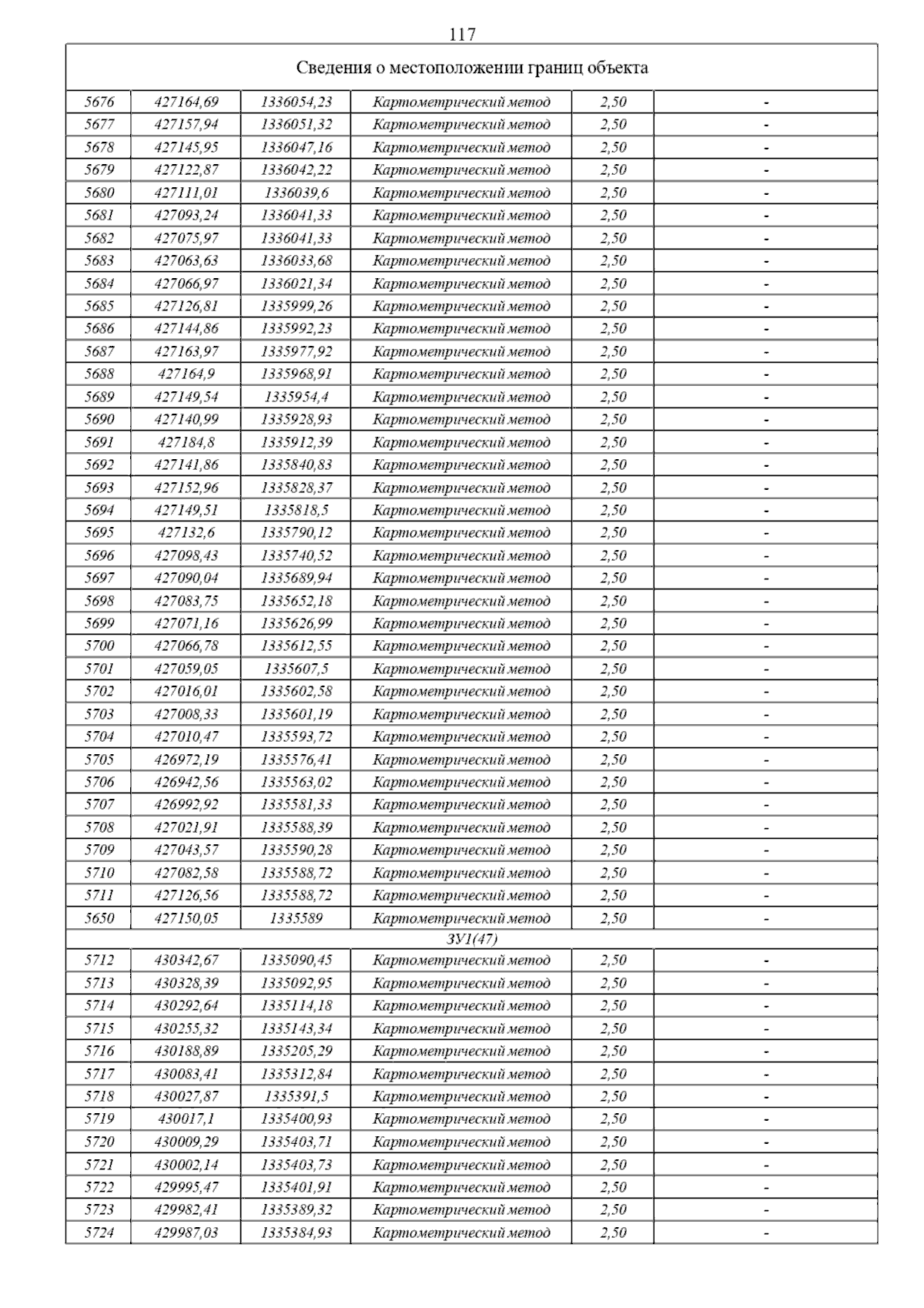 117

| Сведения о местоположении границ объекта | | | | | |
|---|---|---|---|---|---|
| 5676 | 427164,69 | 1336054,23 | Картометрический метод | 2,50 | - |
| 5677 | 427157,94 | 1336051,32 | Картометрический метод | 2,50 | - |
| 5678 | 427145,95 | 1336047,16 | Картометрический метод | 2,50 | - |
| 5679 | 427122,87 | 1336042,22 | Картометрический метод | 2,50 | - |
| 5680 | 427111,01 | 1336039,6 | Картометрический метод | 2,50 | - |
| 5681 | 427093,24 | 1336041,33 | Картометрический метод | 2,50 | - |
| 5682 | 427075,97 | 1336041,33 | Картометрический метод | 2,50 | - |
| 5683 | 427063,63 | 1336033,68 | Картометрический метод | 2,50 | - |
| 5684 | 427066,97 | 1336021,34 | Картометрический метод | 2,50 | - |
| 5685 | 427126,81 | 1335999,26 | Картометрический метод | 2,50 | - |
| 5686 | 427144,86 | 1335992,23 | Картометрический метод | 2,50 | - |
| 5687 | 427163,97 | 1335977,92 | Картометрический метод | 2,50 | - |
| 5688 | 427164,9 | 1335968,91 | Картометрический метод | 2,50 | - |
| 5689 | 427149,54 | 1335954,4 | Картометрический метод | 2,50 | - |
| 5690 | 427140,99 | 1335928,93 | Картометрический метод | 2,50 | - |
| 5691 | 427184,8 | 1335912,39 | Картометрический метод | 2,50 | - |
| 5692 | 427141,86 | 1335840,83 | Картометрический метод | 2,50 | - |
| 5693 | 427152,96 | 1335828,37 | Картометрический метод | 2,50 | - |
| 5694 | 427149,51 | 1335818,5 | Картометрический метод | 2,50 | - |
| 5695 | 427132,6 | 1335790,12 | Картометрический метод | 2,50 | - |
| 5696 | 427098,43 | 1335740,52 | Картометрический метод | 2,50 | - |
| 5697 | 427090,04 | 1335689,94 | Картометрический метод | 2,50 | - |
| 5698 | 427083,75 | 1335652,18 | Картометрический метод | 2,50 | - |
| 5699 | 427071,16 | 1335626,99 | Картометрический метод | 2,50 | - |
| 5700 | 427066,78 | 1335612,55 | Картометрический метод | 2,50 | - |
| 5701 | 427059,05 | 1335607,5 | Картометрический метод | 2,50 | - |
| 5702 | 427016,01 | 1335602,58 | Картометрический метод | 2,50 | - |
| 5703 | 427008,33 | 1335601,19 | Картометрический метод | 2,50 | - |
| 5704 | 427010,47 | 1335593,72 | Картометрический метод | 2,50 | - |
| 5705 | 426972,19 | 1335576,41 | Картометрический метод | 2,50 | - |
| 5706 | 426942,56 | 1335563,02 | Картометрический метод | 2,50 | - |
| 5707 | 426992,92 | 1335581,33 | Картометрический метод | 2,50 | - |
| 5708 | 427021,91 | 1335588,39 | Картометрический метод | 2,50 | - |
| 5709 | 427043,57 | 1335590,28 | Картометрический метод | 2,50 | - |
| 5710 | 427082,58 | 1335588,72 | Картометрический метод | 2,50 | - |
| 5711 | 427126,56 | 1335588,72 | Картометрический метод | 2,50 | - |
| 5650 | 427150,05 | 1335589 | Картометрический метод | 2,50 | - |
| ЗУ1(47) | | | | | |
| 5712 | 430342,67 | 1335090,45 | Картометрический метод | 2,50 | - |
| 5713 | 430328,39 | 1335092,95 | Картометрический метод | 2,50 | - |
| 5714 | 430292,64 | 1335114,18 | Картометрический метод | 2,50 | - |
| 5715 | 430255,32 | 1335143,34 | Картометрический метод | 2,50 | - |
| 5716 | 430188,89 | 1335205,29 | Картометрический метод | 2,50 | - |
| 5717 | 430083,41 | 1335312,84 | Картометрический метод | 2,50 | - |
| 5718 | 430027,87 | 1335391,5 | Картометрический метод | 2,50 | - |
| 5719 | 430017,1 | 1335400,93 | Картометрический метод | 2,50 | - |
| 5720 | 430009,29 | 1335403,71 | Картометрический метод | 2,50 | - |
| 5721 | 430002,14 | 1335403,73 | Картометрический метод | 2,50 | - |
| 5722 | 429995,47 | 1335401,91 | Картометрический метод | 2,50 | - |
| 5723 | 429982,41 | 1335389,32 | Картометрический метод | 2,50 | - |
| 5724 | 429987,03 | 1335384,93 | Картометрический метод | 2,50 | - |